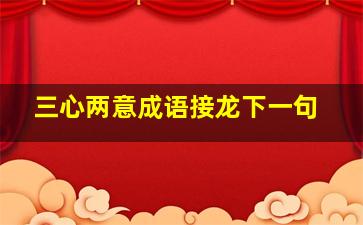 三心两意成语接龙下一句